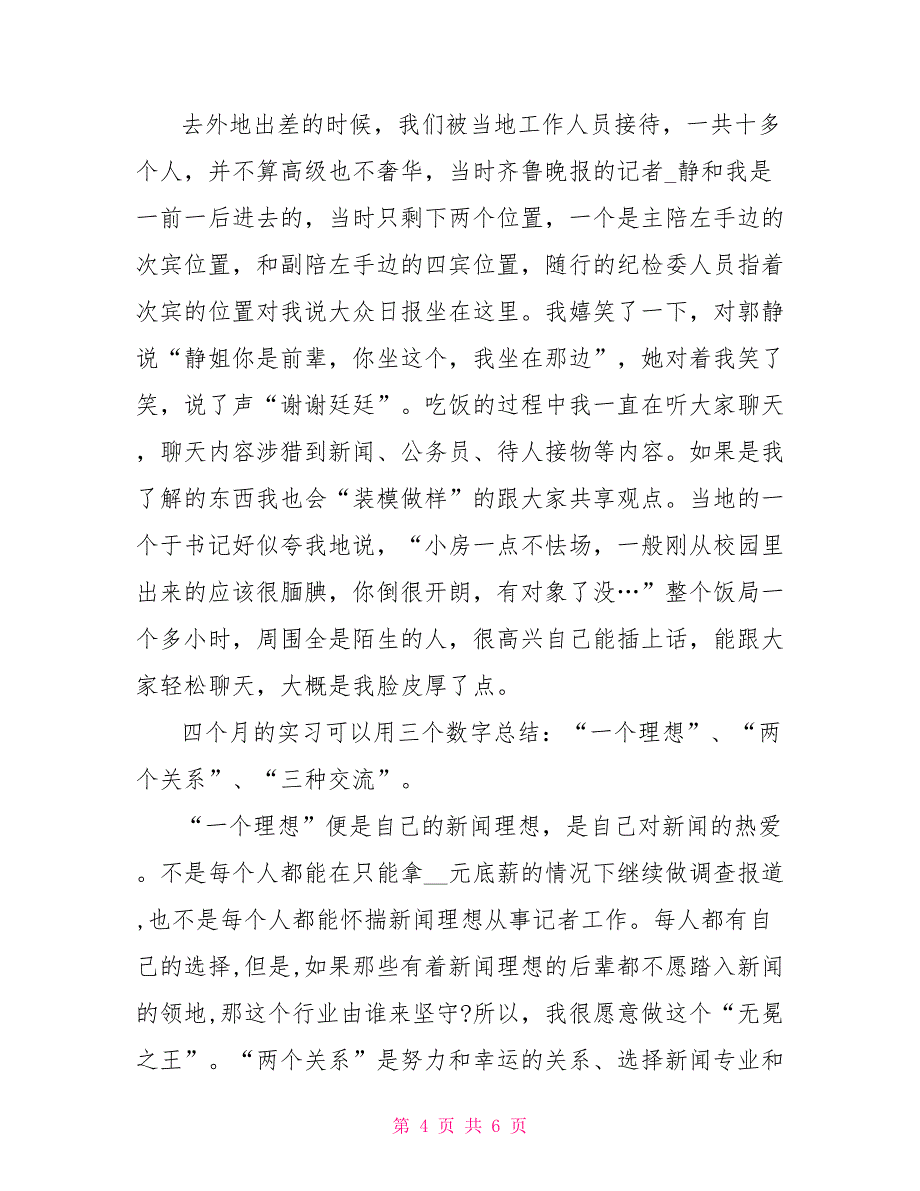 去外地出差的时候，我们被当地工作人员接待，一共十多个人，并不算高级也不奢华，当时齐鲁晚报的记者_静和我是一前一后进去的，当时只剩下两个位置，一个是主陪左手边的次宾位置，和副陪左手边的四宾位置，随行的纪检委人员指着次宾的位置对我说大众日报坐在这里。我嬉笑了一下，对郭静说“静姐你是前辈，你坐这个，我坐在那边”，她对着我笑了笑，说了声“谢谢廷廷”。吃饭的过程中我一直在听大家聊天，聊天内容涉猎到新闻、公务员、待人接物等内容。如果是我了解的东西我也会“装模做样”的跟大家共享观点。当地的一个于书记好似夸我地说，“小房一点不怯场，一般刚从校园里出来的应该很腼腆，你倒很开朗，有对象了没…”整个饭局一个多小时，周围全是陌生的人，很高兴自己能插上话，能跟大家轻松聊天，大概是我脸皮厚了点。

四个月的实习可以用三个数字总结：“一个理想”、“两个关系”、“三种交流”。

“一个理想”便是自己的新闻理想，是自己对新闻的热爱。不是每个人都能在只能拿__元底薪的情况下继续做调查报道,也不是每个人都能怀揣新闻理想从事记者工作。每人都有自己的选择,但是,如果那些有着新闻理想的后辈都不愿踏入新闻的领地,那这个行业由谁来坚守?所以，我很愿意做这个“无冕之王”。“两个关系”是努力和幸运的关系、选择新闻专业和

第 4 页 共 6 页